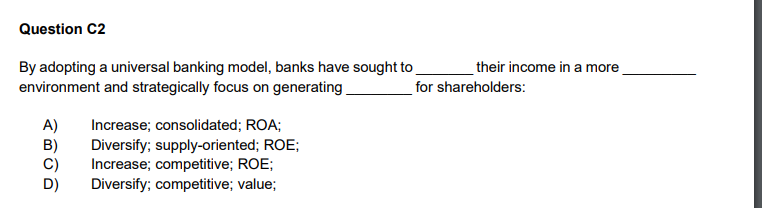 Question C2

By adopting a universal banking model, banks have sought to _______ their income in a more _________ environment and strategically focus on generating ________ for shareholders:

A) Increase; consolidated; ROA;
B) Diversify; supply-oriented; ROE;
C) Increase; competitive; ROE;
D) Diversify; competitive; value;